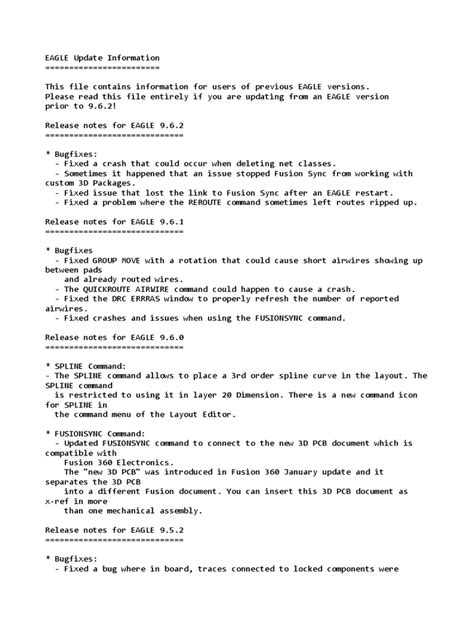 EAGLE Update Information
========================

This file contains information for users of previous EAGLE versions.
Please read this file entirely if you are updating from an EAGLE version prior to 9.6.2!

Release notes for EAGLE 9.6.2
=============================

* Bugfixes:
  - Fixed a crash that could occur when deleting net classes.
  - Sometimes it happened that an issue stopped Fusion Sync from working with custom 3D Packages.
  - Fixed issue that lost the link to Fusion Sync after an EAGLE restart.
  - Fixed a problem where the REROUTE command sometimes left routes ripped up.

Release notes for EAGLE 9.6.1
=============================

* Bugfixes
  - Fixed GROUP MOVE with a rotation that could cause short airwires showing up between pads
    and already routed wires.
  - The QUICKROUTE AIRWIRE command could happen to cause a crash.
  - Fixed the DRC ERRRAS window to properly refresh the number of reported airwires.
  - Fixed crashes and issues when using the FUSIONSYNC command.

Release notes for EAGLE 9.6.0
=============================

* SPLINE Command:
- The SPLINE command allows to place a 3rd order spline curve in the layout. The SPLINE command
  is restricted to using it in layer 20 Dimension. There is a new command icon for SPLINE in
  the command menu of the Layout Editor.

* FUSIONSYNC Command:
  - Updated FUSIONSYNC command to connect to the new 3D PCB document which is compatible with
    Fusion 360 Electronics.
    The "new 3D PCB" was introduced in Fusion 360 January update and it separates the 3D PCB
    into a different Fusion document. You can insert this 3D PCB document as x-ref in more
    than one mechanical assembly.

Release notes for EAGLE 9.5.2
=============================

* Bugfixes:
  - Fixed a bug where in board, traces connected to locked components were